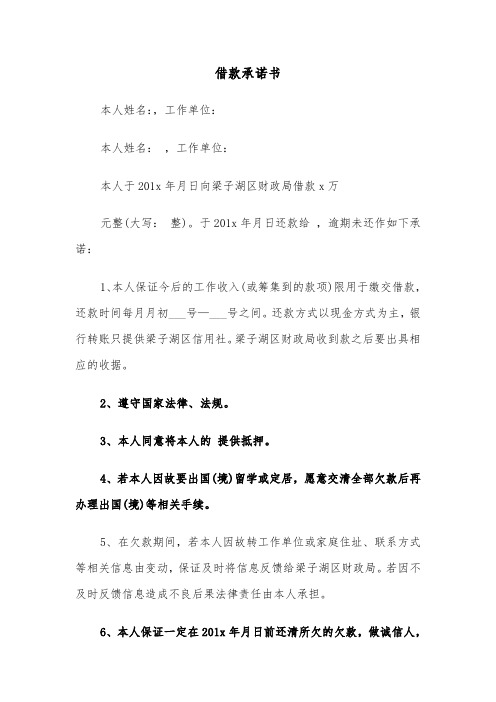 借款承诺书

本人姓名：，工作单位：

本人姓名： ，工作单位：

本人于201x年月日向梁子湖区财政局借款x万

元整(大写： 整)。于201x年月日还款给 ，逾期未还作如下承诺：

1、本人保证今后的工作收入(或筹集到的款项)限用于缴交借款，还款时间每月月初___号—___号之间。还款方式以现金方式为主，银行转账只提供梁子湖区信用社。梁子湖区财政局收到款之后要出具相应的收据。

2、遵守国家法律、法规。

3、本人同意将本人的 提供抵押。

4、若本人因故要出国(境)留学或定居，愿意交清全部欠款后再办理出国(境)等相关手续。

5、在欠款期间，若本人因故转工作单位或家庭住址、联系方式等相关信息由变动，保证及时将信息反馈给梁子湖区财政局。若因不及时反馈信息造成不良后果法律责任由本人承担。

6、本人保证一定在201x年月日前还清所欠的欠款，做诚信人，